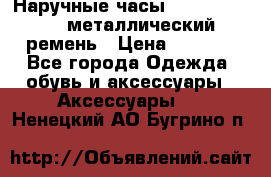 Наручные часы металлический ремень Цена
Все города Одежда обувь и аксессуары
Аксессуары
Ненецкий АО Бугрино п

http://Объявлений.сайт